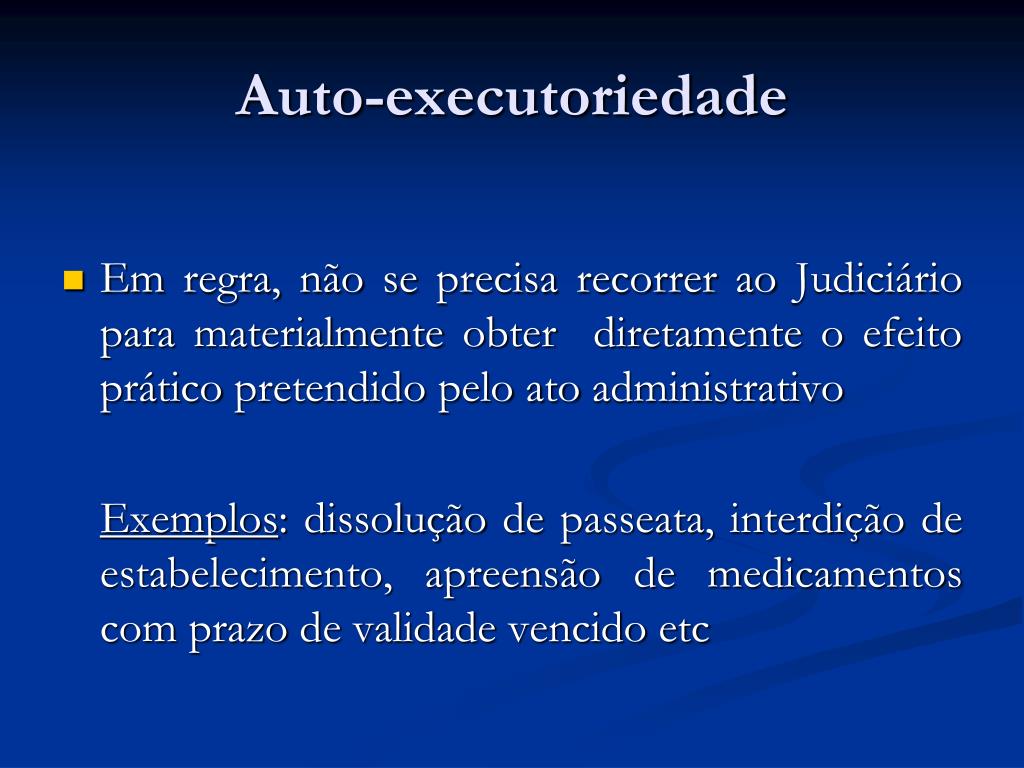 Auto-executoriedade

• Em regra, não se precisa recorrer ao Judiciário para materialmente obter  diretamente o efeito prático pretendido pelo ato administrativo

Exemplos: dissolução de passeata, interdição de estabelecimento, apreensão de medicamentos com prazo de validade vencido etc